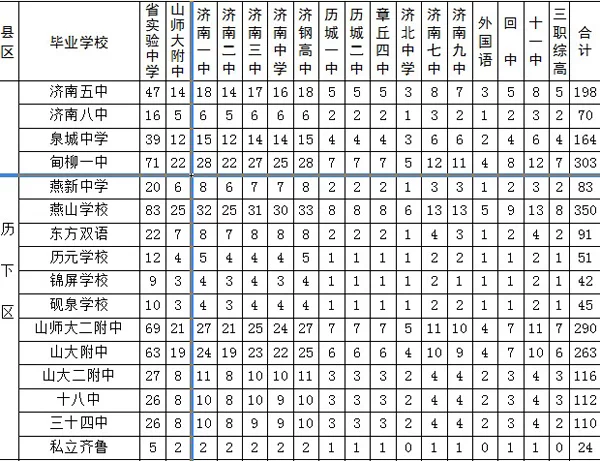 | 县区 | 毕业学校 | 省实验中学 | 山师大附中 | 济南一中 | 济南二中 | 济南三中 | 济南中学 | 济钢高中 | 历城一中 | 历城二中 | 章丘四中 | 济北中学 | 济南七中 | 济南九中 | 外国语 | 回中 | 十一中 | 三职综高 | 合计 |
|---|---|---|---|---|---|---|---|---|---|---|---|---|---|---|---|---|---|---|---|
| | 济南五中 | 47 | 14 | 18 | 14 | 17 | 16 | 18 | 5 | 5 | 5 | 3 | 8 | 7 | 3 | 5 | 8 | 5 | 198 |
| | 济南八中 | 16 | 5 | 6 | 5 | 6 | 6 | 6 | 2 | 2 | 2 | 1 | 3 | 2 | 1 | 2 | 3 | 2 | 70 |
| | 泉城中学 | 39 | 12 | 15 | 12 | 14 | 14 | 15 | 4 | 4 | 4 | 3 | 6 | 6 | 2 | 4 | 6 | 4 | 164 |
| | 甸柳一中 | 71 | 22 | 28 | 22 | 27 | 25 | 28 | 7 | 7 | 7 | 5 | 12 | 11 | 4 | 8 | 12 | 7 | 303 |
| 历下区 | 燕新中学 | 20 | 6 | 8 | 6 | 7 | 7 | 8 | 2 | 2 | 2 | 1 | 3 | 3 | 1 | 2 | 3 | 2 | 83 |
| | 燕山学校 | 83 | 25 | 32 | 25 | 31 | 30 | 33 | 8 | 8 | 8 | 6 | 13 | 13 | 5 | 9 | 13 | 8 | 350 |
| | 东方双语 | 22 | 7 | 8 | 7 | 8 | 8 | 8 | 2 | 2 | 2 | 1 | 4 | 3 | 1 | 2 | 4 | 2 | 91 |
| | 历元学校 | 12 | 4 | 5 | 4 | 4 | 4 | 5 | 1 | 1 | 1 | 1 | 2 | 2 | 1 | 1 | 2 | 1 | 51 |
| | 锦屏学校 | 9 | 3 | 4 | 3 | 4 | 3 | 4 | 1 | 1 | 1 | 1 | 2 | 1 | 1 | 1 | 2 | 1 | 42 |
| | 砚泉学校 | 10 | 3 | 4 | 3 | 4 | 4 | 4 | 1 | 1 | 1 | 1 | 2 | 2 | 1 | 1 | 2 | 1 | 45 |
| | 山师大二附中 | 69 | 21 | 27 | 21 | 25 | 24 | 27 | 7 | 7 | 7 | 5 | 11 | 10 | 4 | 7 | 11 | 7 | 290 |
| | 山大附中 | 63 | 19 | 24 | 19 | 23 | 22 | 25 | 6 | 6 | 6 | 4 | 10 | 9 | 4 | 7 | 10 | 6 | 263 |
| | 山大二附中 | 27 | 8 | 11 | 8 | 10 | 10 | 11 | 3 | 3 | 3 | 2 | 4 | 4 | 2 | 3 | 4 | 3 | 116 |
| | 十八中 | 26 | 8 | 10 | 8 | 10 | 9 | 10 | 3 | 3 | 3 | 2 | 4 | 4 | 2 | 3 | 4 | 3 | 112 |
| | 三十四中 | 26 | 8 | 10 | 8 | 9 | 9 | 10 | 3 | 3 | 3 | 2 | 4 | 4 | 2 | 3 | 4 | 2 | 110 |
| | 私立齐鲁 | 5 | 2 | 2 | 2 | 2 | 2 | 2 | 1 | 1 | 1 | 0 | 1 | 1 | 0 | 1 | 1 | 0 | 24 |